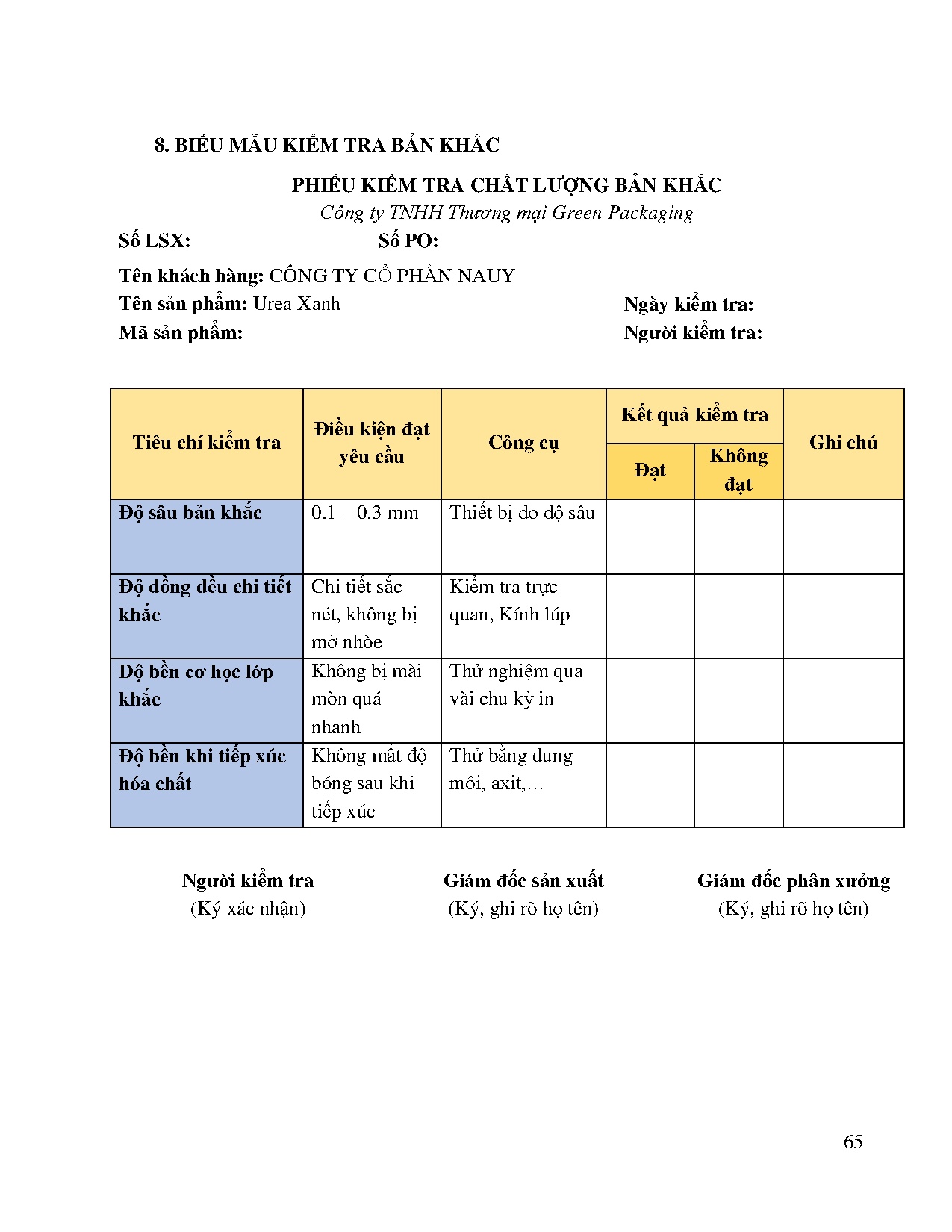 8. BIỂU MẪU KIỂM TRA BẢN KHẮC

PHIẾU KIỂM TRA CHẤT LƯỢNG BẢN KHẮC

Công ty TNHH Thương mại Green Packaging

Số LSX: Số PO:

Tên khách hàng: CÔNG TY CỔ PHẦN NAUY

Tên sản phẩm: Urea Xanh

Ngày kiểm tra:

Mã sản phẩm:

Người kiểm tra:

| Tiêu chí kiểm tra | Điều kiện đạt yêu cầu | Công cụ | Kết quả kiểm tra: Đạt | Kết quả kiểm tra: Không đạt | Ghi chú |
|---|---|---|---|---|---|
| Độ sâu bản khắc | 0.1 – 0.3 mm | Thiết bị đo độ sâu | | | |
| Độ đồng đều chi tiết khắc | Chi tiết sắc nét, không bị mờ nhòe | Kiểm tra trực quan, Kính lúp | | | |
| Độ bền cơ học lớp khắc | Không bị mài mòn quá nhanh | Thử nghiệm qua vài chu kỳ in | | | |
| Độ bền khi tiếp xúc hóa chất | Không mất độ bóng sau khi tiếp xúc | Thử bằng dung môi, axit,… | | | |

Người kiểm tra
(Ký xác nhận)

Giám đốc sản xuất
(Ký, ghi rõ họ tên)

Giám đốc phân xưởng
(Ký, ghi rõ họ tên)

65